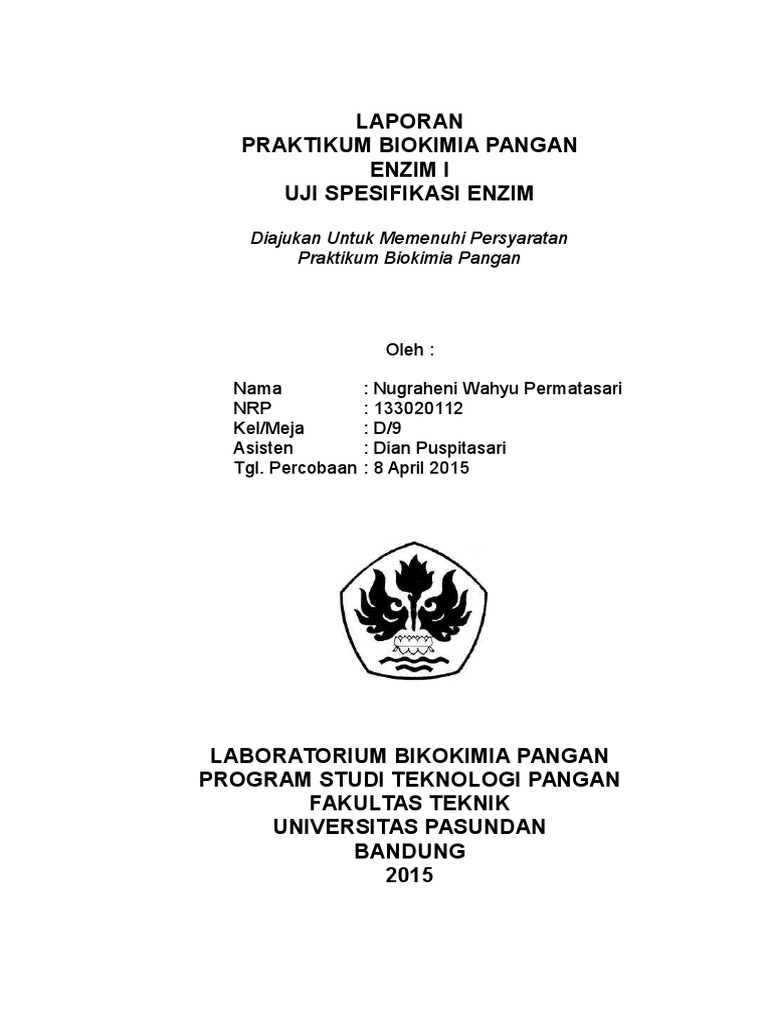 LAPORAN
PRAKTIKUM BIOKIMIA PANGAN
ENZIM I
UJI SPESIFIKASI ENZIM

Diajukan Untuk Memenuhi Persyaratan
Praktikum Biokimia Pangan

Oleh :

Nama : Nugraheni Wahyu Permatasari
NRP : 133020112
Kel/Meja : D/9
Asisten : Dian Puspitasari
Tgl. Percobaan : 8 April 2015

LABORATORIUM BIKOKIMIA PANGAN
PROGRAM STUDI TEKNOLOGI PANGAN
FAKULTAS TEKNIK
UNIVERSITAS PASUNDAN
BANDUNG
2015